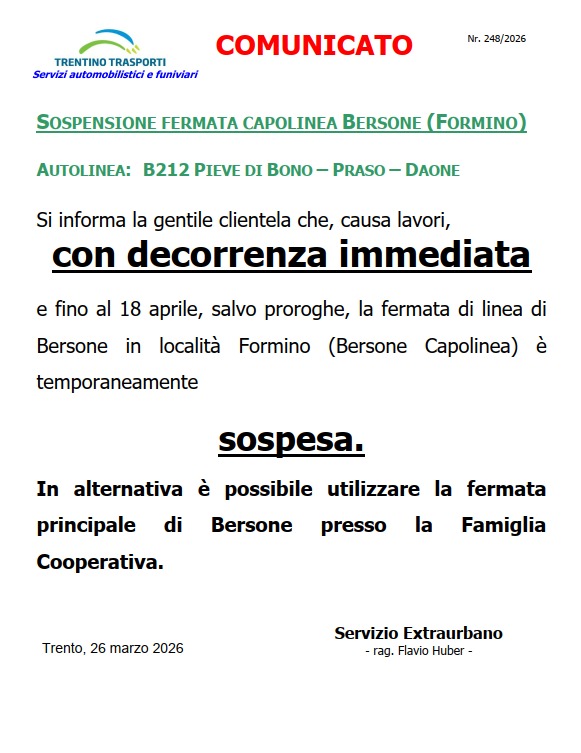 TRENTINO TRASPORTI
Servizi automobilistici e funiviari

COMUNICATO

Nr. 248/2026

SOSPENSIONE FERMATA CAPOLINEA BERSONE (FORMINO)

AUTOLINEA: B212 PIEVE DI BONO – PRASO – DAONE

Si informa la gentile clientela che, causa lavori,

con decorrenza immediata

e fino al 18 aprile, salvo proroghe, la fermata di linea di Bersone in località Formino (Bersone Capolinea) è temporaneamente

sospesa.

In alternativa è possibile utilizzare la fermata principale di Bersone presso la Famiglia Cooperativa.

Trento, 26 marzo 2026

Servizio Extraurbano
- rag. Flavio Huber -